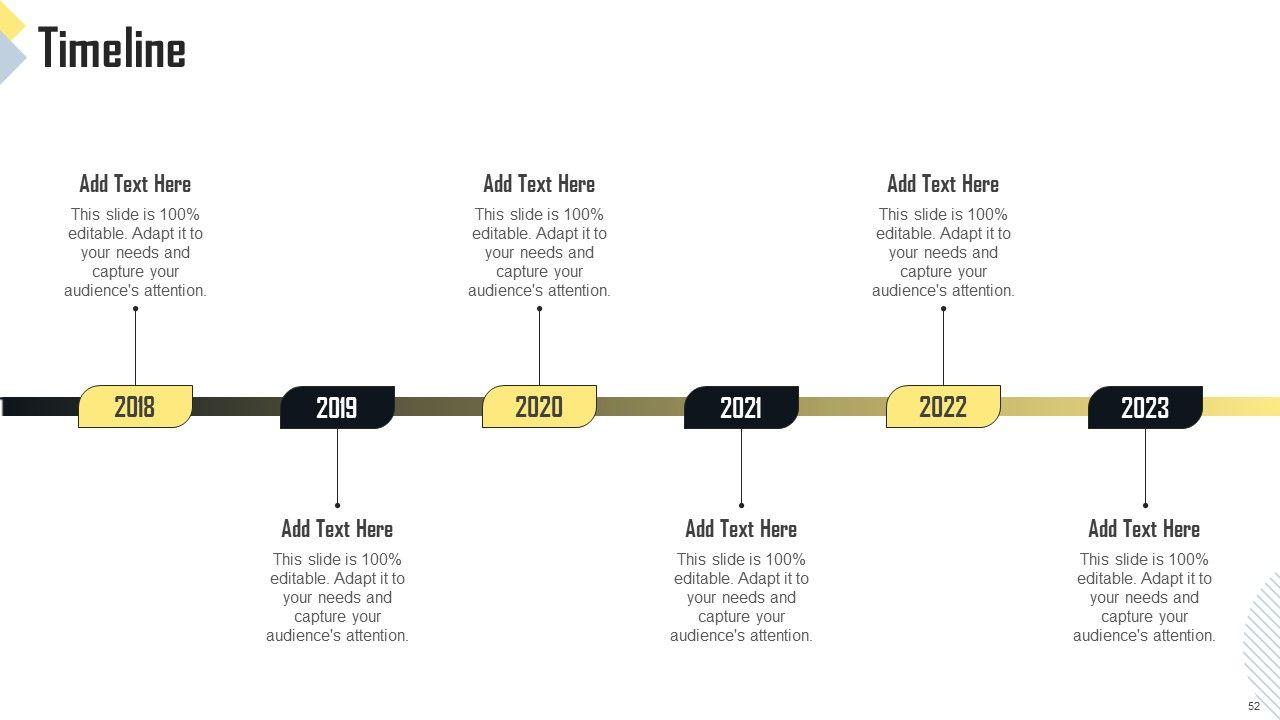 Timeline

Add Text Here
This slide is 100% editable. Adapt it to your needs and capture your audience's attention.

Add Text Here
This slide is 100% editable. Adapt it to your needs and capture your audience's attention.

Add Text Here
This slide is 100% editable. Adapt it to your needs and capture your audience's attention.

2018

2019

2020

2021

2022

2023

Add Text Here
This slide is 100% editable. Adapt it to your needs and capture your audience's attention.

Add Text Here
This slide is 100% editable. Adapt it to your needs and capture your audience's attention.

Add Text Here
This slide is 100% editable. Adapt it to your needs and capture your audience's attention.

52